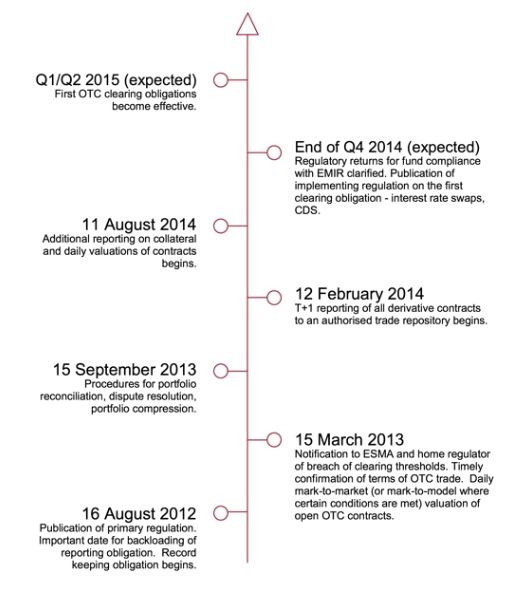 Q1/Q2 2015 (expected)
First OTC clearing obligations become effective.

End of Q4 2014 (expected)
Regulatory returns for fund compliance with EMIR clarified. Publication of implementing regulation on the first clearing obligation - interest rate swaps, CDS.

11 August 2014
Additional reporting on collateral and daily valuations of contracts begins.

12 February 2014
T+1 reporting of all derivative contracts to an authorised trade repository begins.

15 September 2013
Procedures for portfolio reconciliation, dispute resolution, portfolio compression.

15 March 2013
Notification to ESMA and home regulator of breach of clearing thresholds. Timely confirmation of terms of OTC trade. Daily mark-to-market (or mark-to-model where certain conditions are met) valuation of open OTC contracts.

16 August 2012
Publication of primary regulation. Important date for backloading of reporting obligation. Record keeping obligation begins.